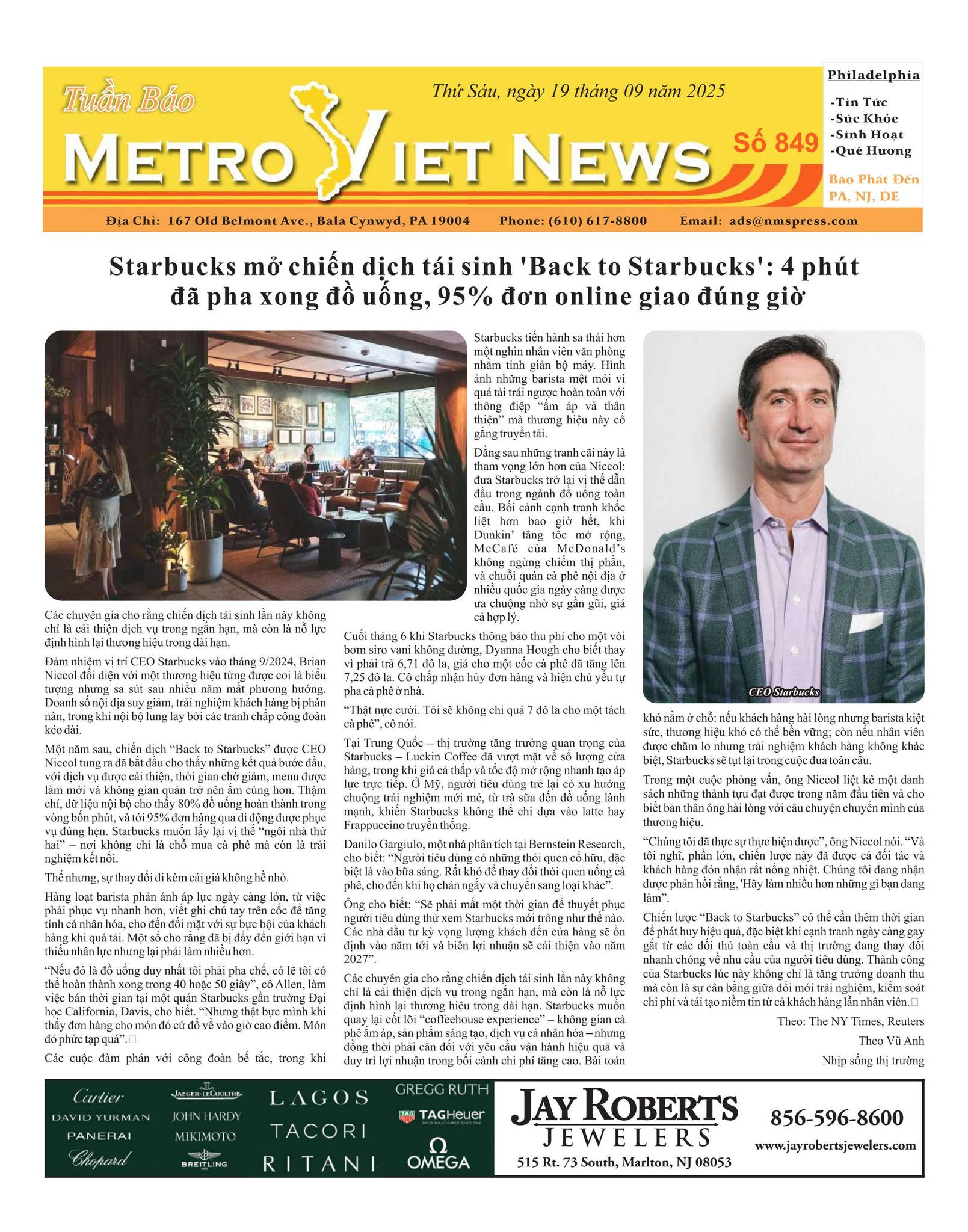 Tuần Báo

Thứ Sáu, ngày 19 tháng 09 năm 2025

METRO VIET NEWS

Số 849

Philadelphia

-Tin Tức
-Sức Khỏe
-Sinh Hoạt
-Quê Hương

Báo Phát Đến PA, NJ, DE

Địa Chỉ: 167 Old Belmont Ave., Bala Cynwyd, PA 19004 Phone: (610) 617-8800 Email: ads@nmspress.com

Starbucks mở chiến dịch tái sinh 'Back to Starbucks': 4 phút đã pha xong đồ uống, 95% đơn online giao đúng giờ

Các chuyên gia cho rằng chiến dịch tái sinh lần này không chỉ là cải thiện dịch vụ trong ngắn hạn, mà còn là nỗ lực định hình lại thương hiệu trong dài hạn.

Đảm nhiệm vị trí CEO Starbucks vào tháng 9/2024, Brian Niccol đối diện với một thương hiệu từng được coi là biểu tượng nhưng sa sút sau nhiều năm mất phương hướng. Doanh số nội địa suy giảm, trải nghiệm khách hàng bị phàn nàn, trong khi nội bộ lung lay bởi các tranh chấp công đoàn kéo dài.

Một năm sau, chiến dịch "Back to Starbucks" được CEO Niccol tung ra đã bắt đầu cho thấy những kết quả bước đầu, với dịch vụ được cải thiện, thời gian chờ giảm, menu được làm mới và không gian quán trở nên ấm cúng hơn. Thậm chí, dữ liệu nội bộ cho thấy 80% đồ uống hoàn thành trong vòng bốn phút, và tới 95% đơn hàng qua di động được phục vụ đúng hẹn. Starbucks muốn lấy lại vị thế "ngôi nhà thứ hai" – nơi không chỉ là chỗ mua cà phê mà còn là trải nghiệm kết nối.

Thế nhưng, sự thay đổi đi kèm cái giá không hề nhỏ.

Hàng loạt barista phản ánh áp lực ngày càng lớn, từ việc phải phục vụ nhanh hơn, viết ghi chú tay trên cốc để tăng tính cá nhân hóa, cho đến đối mặt với sự bực bội của khách hàng khi quá tải. Một số cho rằng đã bị đẩy đến giới hạn vì thiếu nhân lực nhưng lại phải làm nhiều hơn.

"Nếu đó là đồ uống duy nhất tôi phải pha chế, có lẽ tôi có thể hoàn thành xong trong 40 hoặc 50 giây", cô Allen, làm việc bán thời gian tại một quán Starbucks gần trường Đại học California, Davis, cho biết. "Nhưng thật bực mình khi thấy đơn hàng cho món đó cứ đổ về vào giờ cao điểm. Món đó phức tạp quá".

Các cuộc đàm phán với công đoàn bế tắc, trong khi Starbucks tiến hành sa thải hơn một nghìn nhân viên văn phòng nhằm tinh giản bộ máy. Hình ảnh những barista mệt mỏi vì quá tải trái ngược hoàn toàn với thông điệp "ấm áp và thân thiện" mà thương hiệu này cố gắng truyền tải.

Đằng sau những tranh cãi này là tham vọng lớn hơn của Niccol: đưa Starbucks trở lại vị thế dẫn đầu trong ngành đồ uống toàn cầu. Bối cảnh cạnh tranh khốc liệt hơn bao giờ hết, khi Dunkin' tăng tốc mở rộng, McCafé của McDonald's không ngừng chiếm thị phần, và chuỗi quán cà phê nội địa ở nhiều quốc gia ngày càng được ưa chuộng nhờ sự gần gũi, giá cả hợp lý.

Cuối tháng 6 khi Starbucks thông báo thu phí cho một vòi bơm siro vani không đường, Dyanna Hough cho biết thay vì phải trả 6,71 đô la, giá cho một cốc cà phê đã tăng lên 7,25 đô la. Cô chấp nhận hủy đơn hàng và hiện chủ yếu tự pha cà phê ở nhà.

"Thật nực cười. Tôi sẽ không chi quá 7 đô la cho một tách cà phê", cô nói.

Tại Trung Quốc – thị trường tăng trưởng quan trọng của Starbucks – Luckin Coffee đã vượt mặt về số lượng cửa hàng, trong khi giá cả thấp và tốc độ mở rộng nhanh tạo áp lực trực tiếp. Ở Mỹ, người tiêu dùng trẻ lại có xu hướng chuộng trải nghiệm mới mẻ, từ trà sữa đến đồ uống lành mạnh, khiến Starbucks không thể chỉ dựa vào latte hay Frappuccino truyền thống.

Danilo Gargiulo, một nhà phân tích tại Bernstein Research, cho biết: "Người tiêu dùng có những thói quen cố hữu, đặc biệt là vào bữa sáng. Rất khó để thay đổi thói quen uống cà phê, cho đến khi họ chán ngấy và chuyển sang loại khác".

Ông cho biết: "Sẽ phải mất một thời gian để thuyết phục người tiêu dùng thử xem Starbucks mới trông như thế nào. Các nhà đầu tư kỳ vọng lượng khách đến cửa hàng sẽ ổn định vào năm tới và biên lợi nhuận sẽ cải thiện vào năm 2027".

Các chuyên gia cho rằng chiến dịch tái sinh lần này không chỉ là cải thiện dịch vụ trong ngắn hạn, mà còn là nỗ lực định hình lại thương hiệu trong dài hạn. Starbucks muốn quay lại cốt lõi "coffeehouse experience" – không gian cà phê ấm áp, sản phẩm sáng tạo, dịch vụ cá nhân hóa – nhưng đồng thời phải cân đối với yêu cầu vận hành hiệu quả và duy trì lợi nhuận trong bối cảnh chi phí tăng cao. Bài toán khó nằm ở chỗ: nếu khách hàng hài lòng nhưng barista kiệt sức, thương hiệu khó có thể bền vững; còn nếu nhân viên được chăm lo nhưng trải nghiệm khách hàng không khác biệt, Starbucks sẽ tụt lại trong cuộc đua toàn cầu.

CEO Starbucks

Trong một cuộc phỏng vấn, ông Niccol liệt kê một danh sách những thành tựu đạt được trong năm đầu tiên và cho biết bản thân ông hài lòng với câu chuyện chuyển mình của thương hiệu.

"Chúng tôi đã thực sự thực hiện được", ông Niccol nói. "Và tôi nghĩ, phần lớn, chiến lược này đã được cả đối tác và khách hàng đón nhận rất nồng nhiệt. Chúng tôi đang nhận được phản hồi rằng, 'Hãy làm nhiều hơn những gì bạn đang làm".

Chiến lược "Back to Starbucks" có thể cần thêm thời gian để phát huy hiệu quả, đặc biệt khi cạnh tranh ngày càng gay gắt từ các đối thủ toàn cầu và thị trường đang thay đổi nhanh chóng về nhu cầu của người tiêu dùng. Thành công của Starbucks lúc này không chỉ là tăng trưởng doanh thu mà còn là sự cân bằng giữa đổi mới trải nghiệm, kiểm soát chi phí và tái tạo niềm tin từ cả khách hàng lẫn nhân viên.

Theo: The NY Times, Reuters

Theo Vũ Anh

Nhịp sống thị trường

Cartier
DAVID YURMAN
PANERAI
Chopard
JAEGER-LECOULTRE
JOHN HARDY
MIKIMOTO
BREITLING
LAGOS
TACORI
RITANI
GREGG RUTH
TAGHeuer
OMEGA

JAY ROBERTS JEWELERS
515 Rt. 73 South, Marlton, NJ 08053

856-596-8600
www.jayrobertsjewelers.com